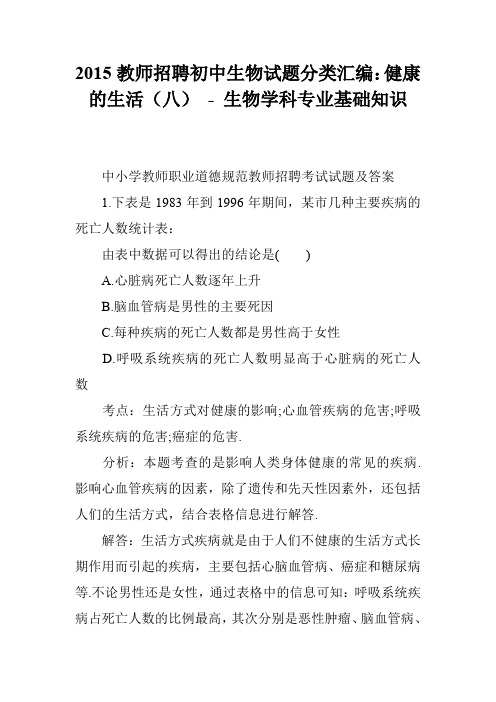 2015 教师招聘初中生物试题分类汇编:健康的生活（八） - 生物学科专业基础知识

中小学教师职业道德规范教师招聘考试试题及答案

1.下表是 1983 年到 1996 年期间，某市几种主要疾病的死亡人数统计表:

由表中数据可以得出的结论是(　　)

A.心脏病死亡人数逐年上升

B.脑血管病是男性的主要死因

C.每种疾病的死亡人数都是男性高于女性

D.呼吸系统疾病的死亡人数明显高于心脏病的死亡人数

考点：生活方式对健康的影响;心血管疾病的危害;呼吸系统疾病的危害;癌症的危害.

分析：本题考查的是影响人类身体健康的常见的疾病.影响心血管疾病的因素，除了遗传和先天性因素外，还包括人们的生活方式，结合表格信息进行解答.

解答：生活方式疾病就是由于人们不健康的生活方式长期作用而引起的疾病，主要包括心脑血管病、癌症和糖尿病等.不论男性还是女性，通过表格中的信息可知：呼吸系统疾病占死亡人数的比例最高，其次分别是恶性肿瘤、脑血管病、